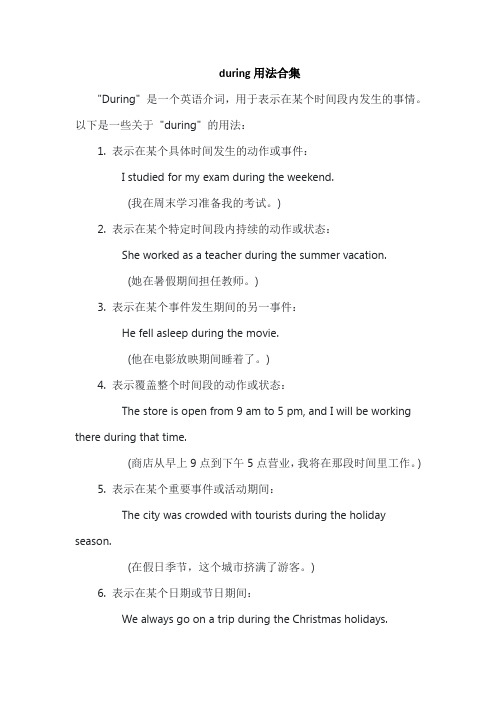 during 用法合集

"During" 是一个英语介词，用于表示在某个时间段内发生的事情。以下是一些关于 "during" 的用法：

1. 表示在某个具体时间发生的动作或事件：

I studied for my exam during the weekend.

（我在周末学习准备我的考试。）

2. 表示在某个特定时间段内持续的动作或状态：

She worked as a teacher during the summer vacation.

（她在暑假期间担任教师。）

3. 表示在某个事件发生期间的另一事件：

He fell asleep during the movie.

（他在电影放映期间睡着了。）

4. 表示覆盖整个时间段的动作或状态：

The store is open from 9 am to 5 pm, and I will be working there during that time.

（商店从早上 9 点到下午 5 点营业，我将在那段时间里工作。）

5. 表示在某个重要事件或活动期间：

The city was crowded with tourists during the holiday season.

（在假日季节，这个城市挤满了游客。）

6. 表示在某个日期或节日期间：

We always go on a trip during the Christmas holidays.